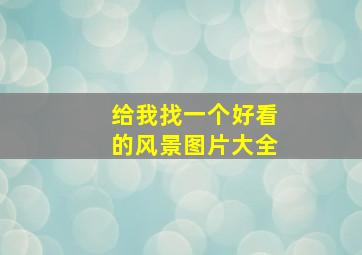 给我找一个好看的风景图片大全